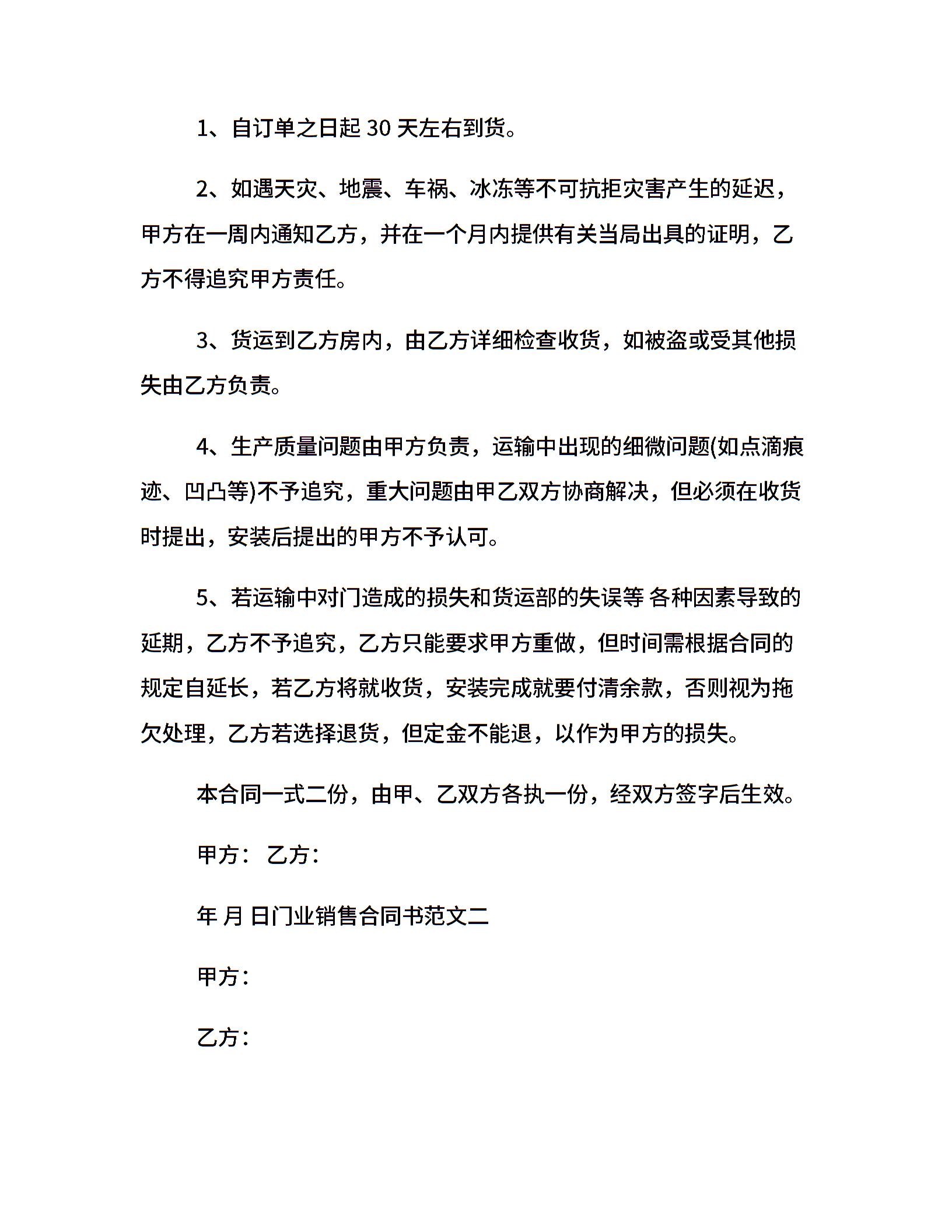 1、自订单之日起 30 天左右到货。

2、如遇天灾、地震、车祸、冰冻等不可抗拒灾害产生的延迟，甲方在一周内通知乙方，并在一个月内提供有关当局出具的证明，乙方不得追究甲方责任。

3、货运到乙方房内，由乙方详细检查收货，如被盗或受其他损失由乙方负责。

4、生产质量问题由甲方负责，运输中出现的细微问题(如点滴痕迹、凹凸等)不予追究，重大问题由甲乙双方协商解决，但必须在收货时提出，安装后提出的甲方不予认可。

5、若运输中对门造成的损失和货运部的失误等 各种因素导致的延期，乙方不予追究，乙方只能要求甲方重做，但时间需根据合同的规定自延长，若乙方将就收货，安装完成就要付清余款，否则视为拖欠处理，乙方若选择退货，但定金不能退，以作为甲方的损失。

本合同一式二份，由甲、乙双方各执一份，经双方签字后生效。

甲方： 乙方：

年 月 日门业销售合同书范文二

甲方：

乙方：